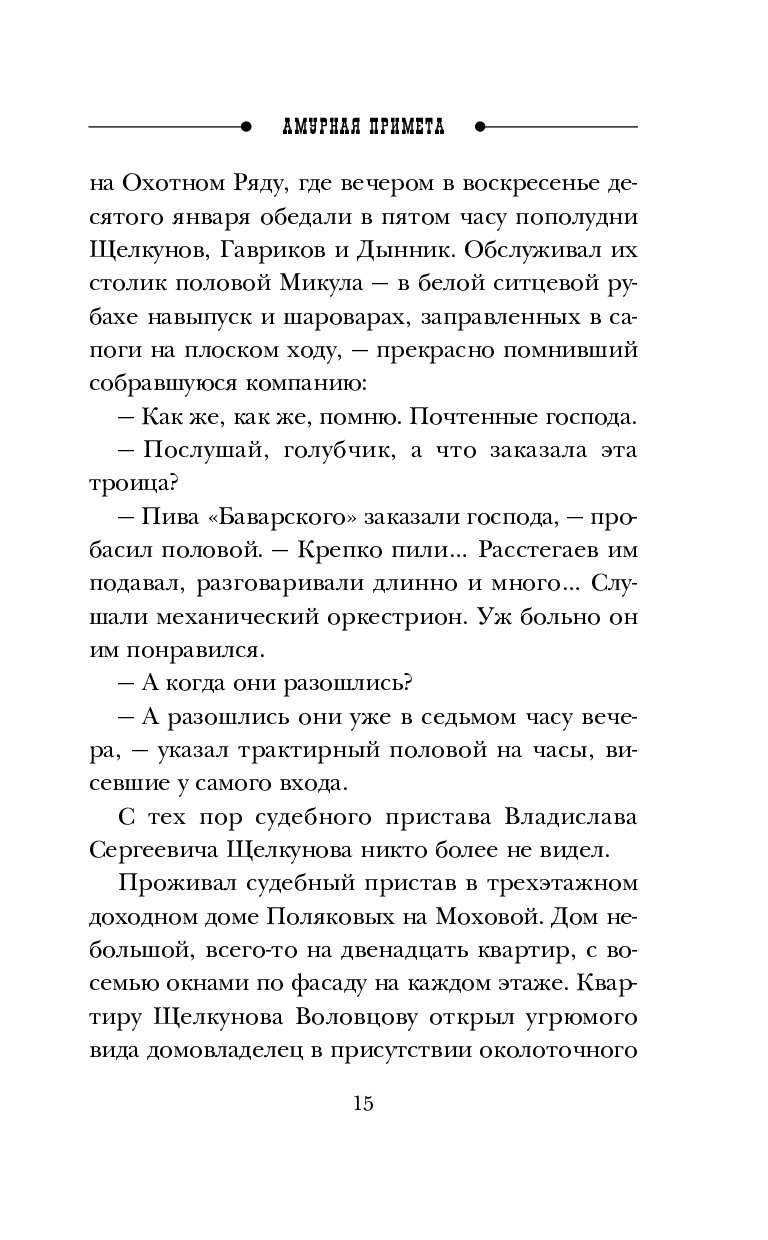 АМУРНАЯ ПРИМЕТА

на Охотном Ряду, где вечером в воскресенье десятого января обедали в пятом часу пополудни Щелкунов, Гавриков и Дынник. Обслуживал их столик половой Микула — в белой ситцевой рубахе навыпуск и шароварах, заправленных в сапоги на плоском ходу, — прекрасно помнивший собравшуюся компанию:

— Как же, как же, помню. Почтенные господа.

— Послушай, голубчик, а что заказала эта троица?

— Пива «Баварского» заказали господа, — пробасил половой. — Крепко пили... Расстегаев им подавал, разговаривали длинно и много... Слушали механический оркестрион. Уж больно он им понравился.

— А когда они разошлись?

— А разошлись они уже в седьмом часу вечера, — указал трактирный половой на часы, висевшие у самого входа.

С тех пор судебного пристава Владислава Сергеевича Щелкунова никто более не видел.

Проживал судебный пристав в трехэтажном доходном доме Поляковых на Моховой. Дом небольшой, всего-то на двенадцать квартир, с восемью окнами по фасаду на каждом этаже. Квартиру Щелкунова Воловцову открыл угрюмого вида домовладелец в присутствии околоточного

15